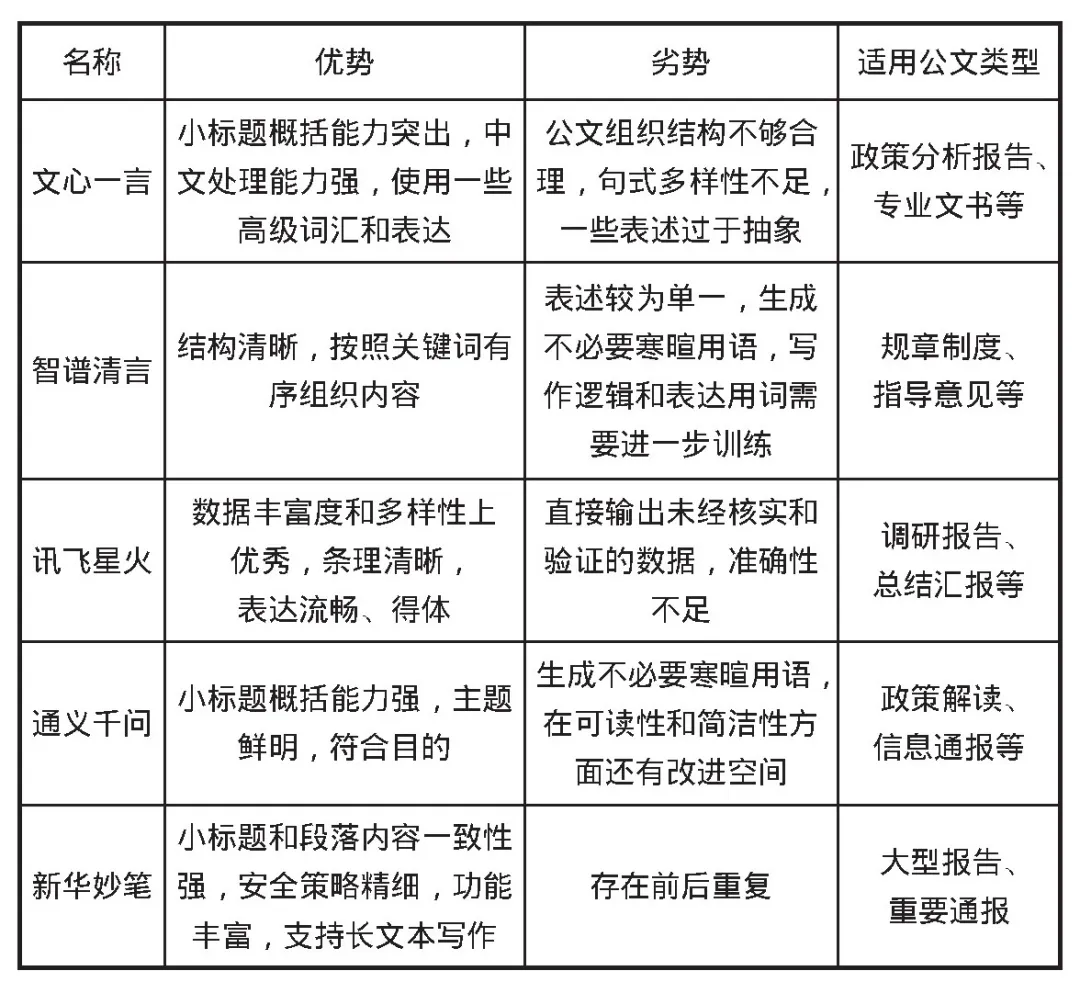 | 名称 | 优势 | 劣势 | 适用公文类型 |
|---|---|---|---|
| 文心一言 | 小标题概括能力突出，中文处理能力强，使用一些高级词汇和表达 | 公文组织结构不够合理，句式多样性不足，一些表述过于抽象 | 政策分析报告、专业文书等 |
| 智谱清言 | 结构清晰，按照关键词有序组织内容 | 表述较为单一，生成不必要寒暄用语，写作逻辑和表达用词需要进一步训练 | 规章制度、指导意见等 |
| 讯飞星火 | 数据丰富度和多样性上优秀，条理清晰，表达流畅、得体 | 直接输出未经核实和验证的数据，准确性不足 | 调研报告、总结汇报等 |
| 通义千问 | 小标题概括能力强，主题鲜明，符合目的 | 生成不必要寒暄用语，在可读性和简洁性方面还有改进空间 | 政策解读、信息通报等 |
| 新华妙笔 | 小标题和段落内容一致性强，安全策略精细，功能丰富，支持长文本写作 | 存在前后重复 | 大型报告、重要通报 |